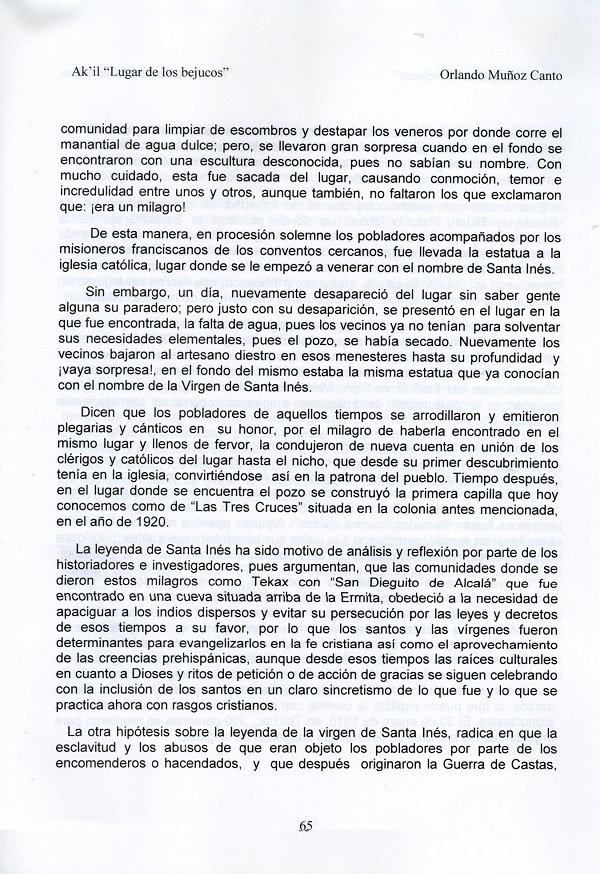 Ak'il "Lugar de los bejucos"

Orlando Muñoz Canto

comunidad para limpiar de escombros y destapar los veneros por donde corre el manantial de agua dulce; pero, se llevaron gran sorpresa cuando en el fondo se encontraron con una escultura desconocida, pues no sabían su nombre. Con mucho cuidado, esta fue sacada del lugar, causando conmoción, temor e incredulidad entre unos y otros, aunque también, no faltaron los que exclamaron que: ¡era un milagro!

De esta manera, en procesión solemne los pobladores acompañados por los misioneros franciscanos de los conventos cercanos, fue llevada la estatua a la iglesia católica, lugar donde se le empezó a venerar con el nombre de Santa Inés.

Sin embargo, un día, nuevamente desapareció del lugar sin saber gente alguna su paradero; pero justo con su desaparición, se presentó en el lugar en la que fue encontrada, la falta de agua, pues los vecinos ya no tenían para solventar sus necesidades elementales, pues el pozo, se había secado. Nuevamente los vecinos bajaron al artesano diestro en esos menesteres hasta su profundidad y ¡vaya sorpresa!, en el fondo del mismo estaba la misma estatua que ya conocían con el nombre de la Virgen de Santa Inés.

Dicen que los pobladores de aquellos tiempos se arrodillaron y emitieron plegarias y cánticos en su honor, por el milagro de haberla encontrado en el mismo lugar y llenos de fervor, la condujeron de nueva cuenta en unión de los clérigos y católicos del lugar hasta el nicho, que desde su primer descubrimiento tenía en la iglesia, convirtiéndose así en la patrona del pueblo. Tiempo después, en el lugar donde se encuentra el pozo se construyó la primera capilla que hoy conocemos como de "Las Tres Cruces" situada en la colonia antes mencionada, en el año de 1920.

La leyenda de Santa Inés ha sido motivo de análisis y reflexión por parte de los historiadores e investigadores, pues argumentan, que las comunidades donde se dieron estos milagros como Tekax con "San Dieguito de Alcalá" que fue encontrado en una cueva situada arriba de la Ermita, obedeció a la necesidad de apaciguar a los indios dispersos y evitar su persecución por las leyes y decretos de esos tiempos a su favor, por lo que los santos y las vírgenes fueron determinantes para evangelizarlos en la fe cristiana así como el aprovechamiento de las creencias prehispánicas, aunque desde esos tiempos las raíces culturales en cuanto a Dioses y ritos de petición o de acción de gracias se siguen celebrando con la inclusión de los santos en un claro sincretismo de lo que fue y lo que se practica ahora con rasgos cristianos.

La otra hipótesis sobre la leyenda de la virgen de Santa Inés, radica en que la esclavitud y los abusos de que eran objeto los pobladores por parte de los encomenderos o hacendados, y que después originaron la Guerra de Castas,

65